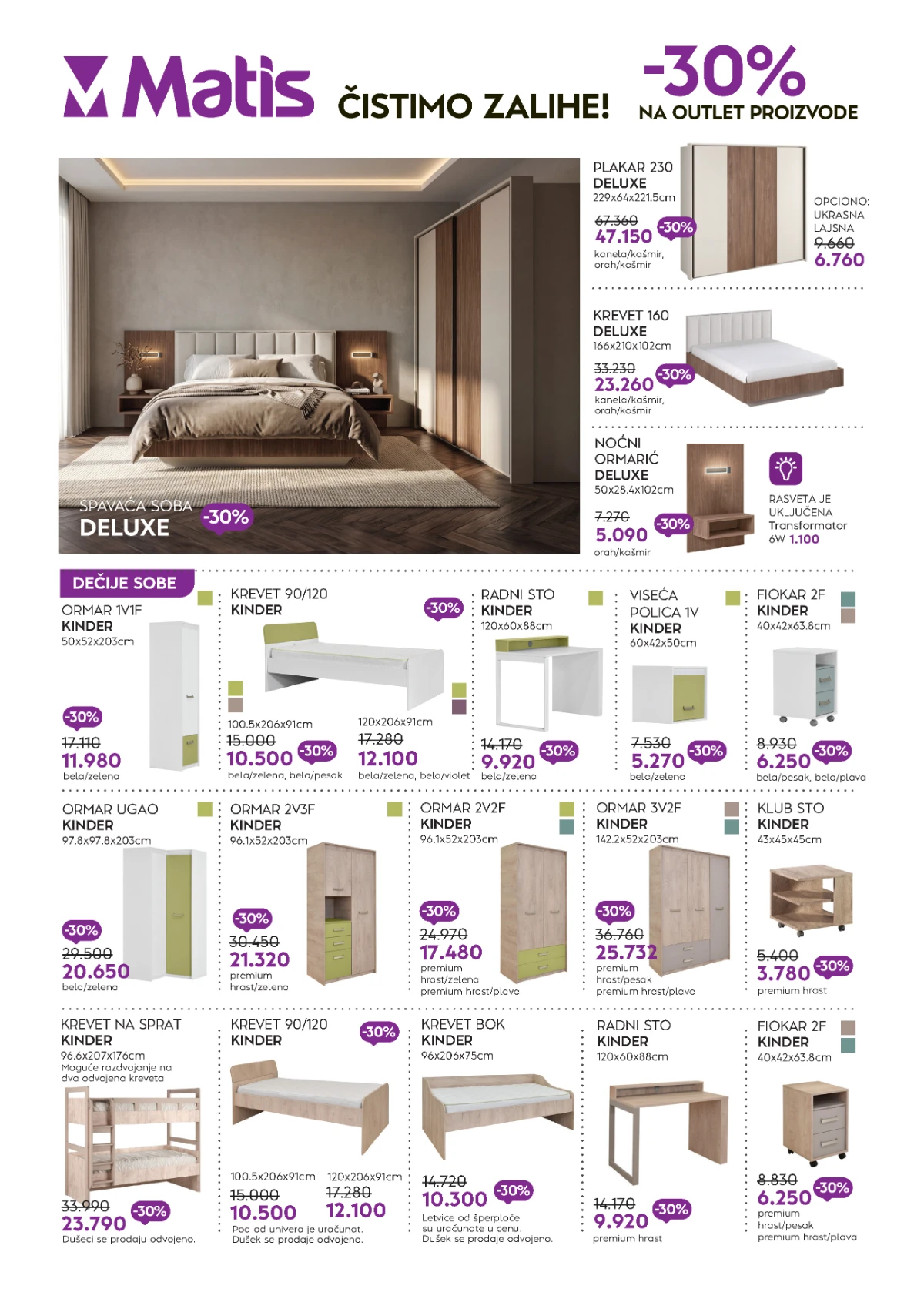 Matis ČISTIMO ZALIHE! -30% NA OUTLET PROIZVODE

SPAVAĆA SOBA DELUXE -30%

PLAKAR 230 DELUXE
229x64x221.5cm
67.360
47.150 -30%
kanela/kašmir, orah/kašmir

OPCIONO: UKRASNA LAJSNA
9.660
6.760

KREVET 160 DELUXE
166x210x102cm
33.230
23.260 -30%
kanela/kašmir, orah/kašmir

NOĆNI ORMARIĆ DELUXE
50x28.4x102cm
7.270
5.090 -30%
orah/kašmir

RASVETA JE UKLJUČENA
Transformator 6W 1.100

DEČIJE SOBE

ORMAR 1V1F KINDER
50x52x203cm
-30%
17.110
11.980
bela/zelena

KREVET 90/120 KINDER
-30%
100.5x206x91cm
15.000
10.500 -30%
bela/zelena, bela/pesak
120x206x91cm
17.280
12.100
bela/zelena, bela/violet

RADNI STO KINDER
120x60x88cm
14.170
9.920 -30%
bela/zelena

VISEĆA POLICA 1V KINDER
60x42x50cm
7.530
5.270 -30%
bela/zelena

FIOKAR 2F KINDER
40x42x63.8cm
8.930
6.250 -30%
bela/pesak, bela/plava

ORMAR UGAO KINDER
97.8x97.8x203cm
-30%
29.500
20.650
bela/zelena

ORMAR 2V3F KINDER
96.1x52x203cm
-30%
30.450
21.320
premium hrast/zelena

ORMAR 2V2F KINDER
96.1x52x203cm
-30%
24.970
17.480
premium hrast/zelena
premium hrast/plava

ORMAR 3V2F KINDER
142.2x52x203cm
-30%
36.760
25.732
premium hrast/pesak
premium hrast/plava

KLUB STO KINDER
43x45x45cm
5.400
3.780 -30%
premium hrast

KREVET NA SPRAT KINDER
96.6x207x176cm
Moguće razdvajanje na dva odvojena kreveta
33.990
23.790 -30%
Dušeci se prodaju odvojeno.

KREVET 90/120 KINDER
-30%
100.5x206x91cm
15.000
10.500
120x206x91cm
17.280
12.100
Pod od univera je uračunat.
Dušek se prodaje odvojeno.

KREVET BOK KINDER
96x206x75cm
14.720
10.300 -30%
Letvice od šperploče su uračunate u cenu.
Dušek se prodaje odvojeno.

RADNI STO KINDER
120x60x88cm
14.170
9.920 -30%
premium hrast

FIOKAR 2F KINDER
40x42x63.8cm
8.830
6.250 -30%
premium hrast/pesak
premium hrast/plava